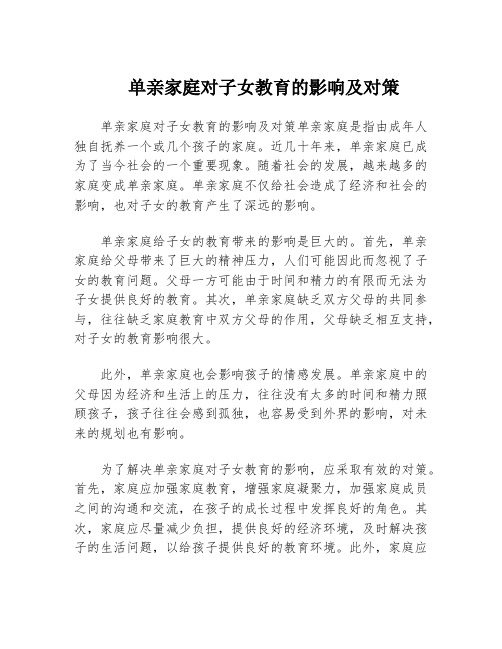 单亲家庭对子女教育的影响及对策

单亲家庭对子女教育的影响及对策单亲家庭是指由成年人独自抚养一个或几个孩子的家庭。近几十年来，单亲家庭已成为了当今社会的一个重要现象。随着社会的发展，越来越多的家庭变成单亲家庭。单亲家庭不仅给社会造成了经济和社会的影响，也对子女的教育产生了深远的影响。

单亲家庭给子女的教育带来的影响是巨大的。首先，单亲家庭给父母带来了巨大的精神压力，人们可能因此而忽视了子女的教育问题。父母一方可能由于时间和精力的有限而无法为子女提供良好的教育。其次，单亲家庭缺乏双方父母的共同参与，往往缺乏家庭教育中双方父母的作用，父母缺乏相互支持，对子女的教育影响很大。

此外，单亲家庭也会影响孩子的情感发展。单亲家庭中的父母因为经济和生活上的压力，往往没有太多的时间和精力照顾孩子，孩子往往会感到孤独，也容易受到外界的影响，对未来的规划也有影响。

为了解决单亲家庭对子女教育的影响，应采取有效的对策。首先，家庭应加强家庭教育，增强家庭凝聚力，加强家庭成员之间的沟通和交流，在孩子的成长过程中发挥良好的角色。其次，家庭应尽量减少负担，提供良好的经济环境，及时解决孩子的生活问题，以给孩子提供良好的教育环境。此外，家庭应